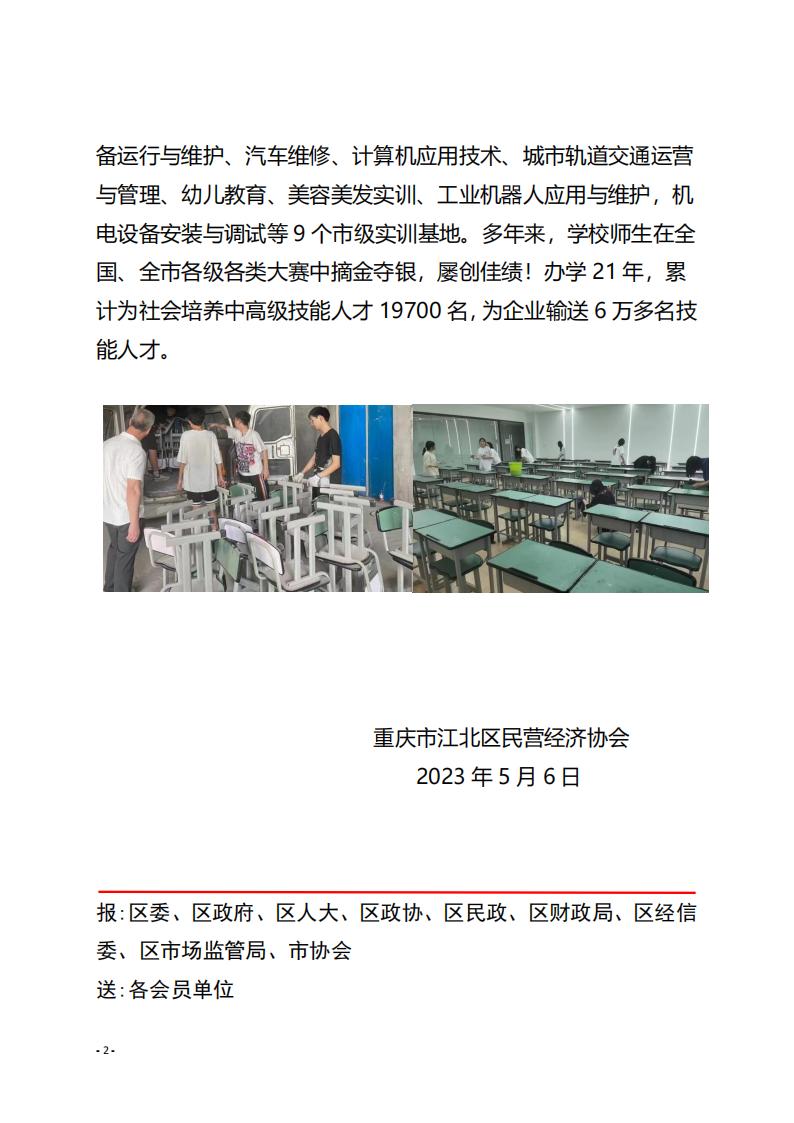 备运行与维护、汽车维修、计算机应用技术、城市轨道交通运营与管理、幼儿教育、美容美发实训、工业机器人应用与维护，机电设备安装与调试等 9 个市级实训基地。多年来，学校师生在全国、全市各级各类大赛中摘金夺银，屡创佳绩！办学 21 年，累计为社会培养中高级技能人才 19700 名，为企业输送 6 万多名技能人才。

重庆市江北区民营经济协会
2023 年 5 月 6 日

报：区委、区政府、区人大、区政协、区民政、区财政局、区经信委、区市场监管局、市协会
送：各会员单位

- 2 -